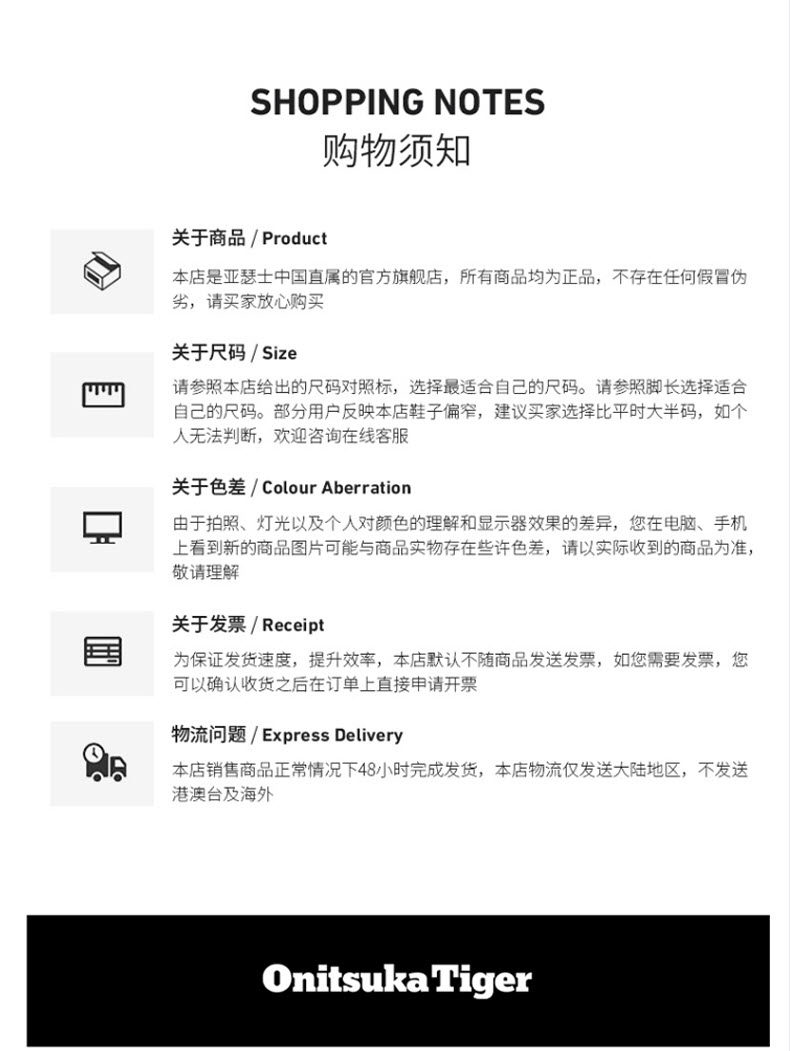 SHOPPING NOTES
购物须知

关于商品 / Product

本店是亚瑟士中国直属的官方旗舰店，所有商品均为正品，不存在任何假冒伪劣，请买家放心购买

关于尺码 / Size

请参照本店给出的尺码对照标，选择最适合自己的尺码。请参照脚长选择适合自己的尺码。部分用户反映本店鞋子偏窄，建议买家选择比平时大半码，如个人无法判断，欢迎咨询在线客服

关于色差 / Colour Aberration

由于拍照、灯光以及个人对颜色的理解和显示器效果的差异，您在电脑、手机上看到新的商品图片可能与商品实物存在些许色差，请以实际收到的商品为准，敬请理解

关于发票 / Receipt

为保证发货速度，提升效率，本店默认不随商品发送发票，如您需要发票，您可以确认收货之后在订单上直接申请开票

物流问题 / Express Delivery

本店销售商品正常情况下48小时完成发货，本店物流仅发送大陆地区，不发送港澳台及海外

Onitsuka Tiger